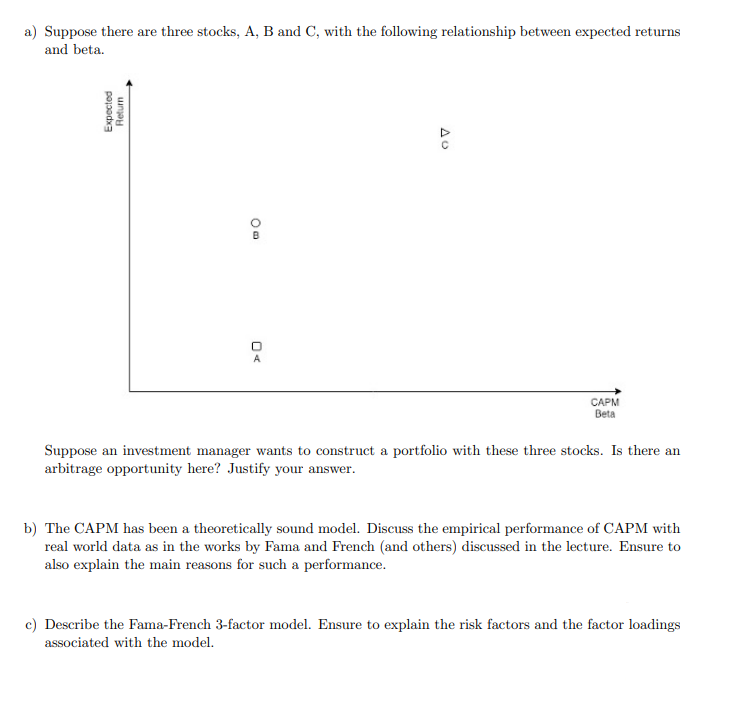 a) Suppose there are three stocks, A, B and C, with the following relationship between expected returns and beta.

Expected Return

C

B

A

CAPM Beta

Suppose an investment manager wants to construct a portfolio with these three stocks. Is there an arbitrage opportunity here? Justify your answer.

b) The CAPM has been a theoretically sound model. Discuss the empirical performance of CAPM with real world data as in the works by Fama and French (and others) discussed in the lecture. Ensure to also explain the main reasons for such a performance.

c) Describe the Fama-French 3-factor model. Ensure to explain the risk factors and the factor loadings associated with the model.